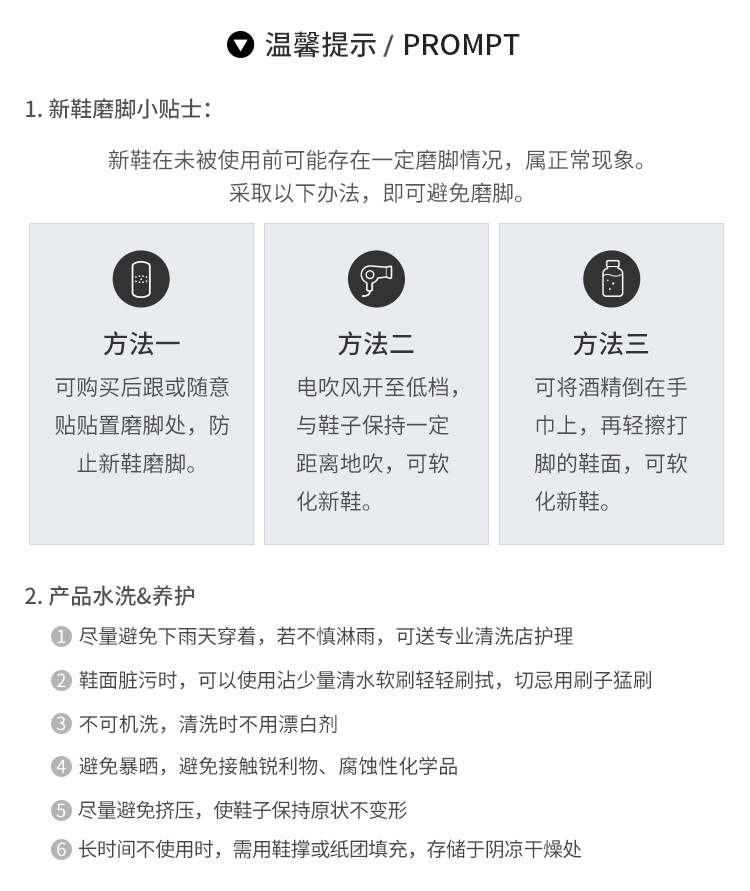 温馨提示 / PROMPT

1. 新鞋磨脚小贴士：

新鞋在未被使用前可能存在一定磨脚情况，属正常现象。
采取以下办法，即可避免磨脚。

方法一
可购买后跟或随意贴贴置磨脚处，防止新鞋磨脚。

方法二
电吹风开至低档，与鞋子保持一定距离地吹，可软化新鞋。

方法三
可将酒精倒在手巾上，再轻擦打脚的鞋面，可软化新鞋。

2. 产品水洗&养护

1 尽量避免下雨天穿着，若不慎淋雨，可送专业清洗店护理

2 鞋面脏污时，可以使用沾少量清水软刷轻轻刷拭，切忌用刷子猛刷

3 不可机洗，清洗时不用漂白剂

4 避免暴晒，避免接触锐利物、腐蚀性化学品

5 尽量避免挤压，使鞋子保持原状不变形

6 长时间不使用时，需用鞋撑或纸团填充，存储于阴凉干燥处